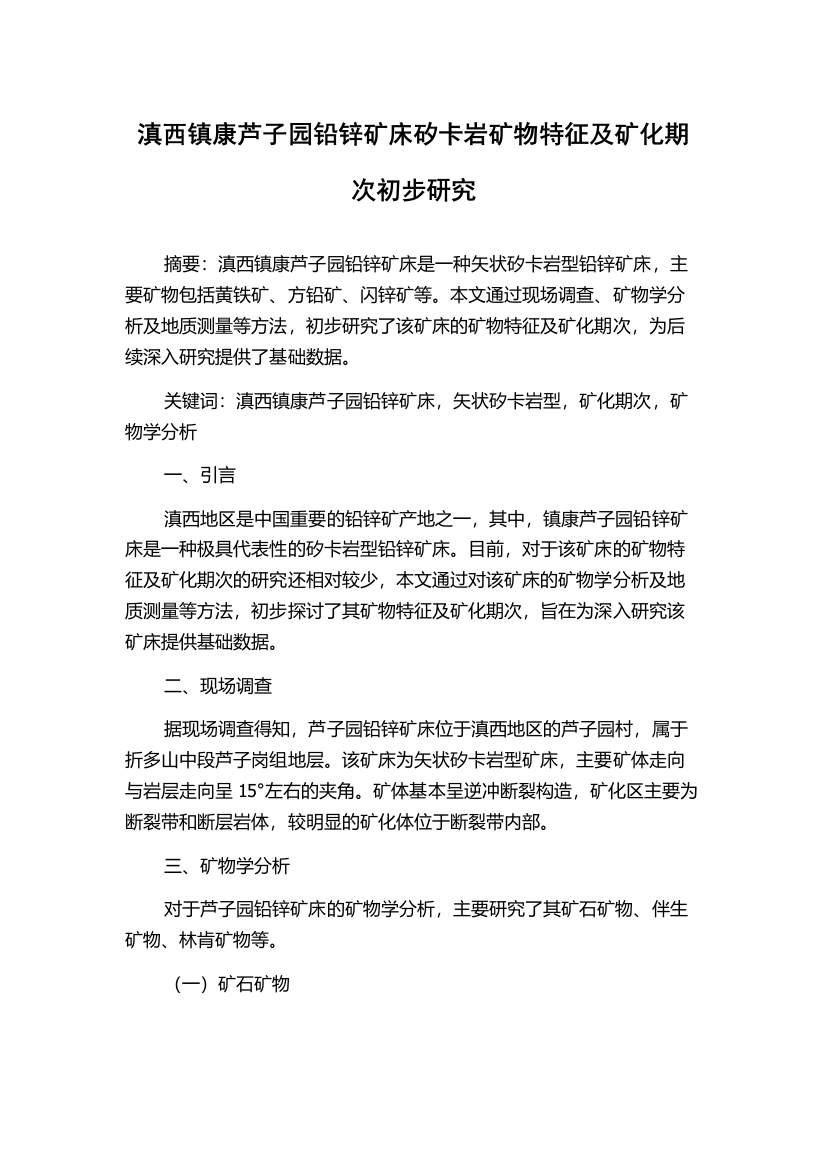 滇西镇康芦子园铅锌矿床矽卡岩矿物特征及矿化期次初步研究

摘要：滇西镇康芦子园铅锌矿床是一种矢状矽卡岩型铅锌矿床，主要矿物包括黄铁矿、方铅矿、闪锌矿等。本文通过现场调查、矿物学分析及地质测量等方法，初步研究了该矿床的矿物特征及矿化期次，为后续深入研究提供了基础数据。

关键词：滇西镇康芦子园铅锌矿床，矢状矽卡岩型，矿化期次，矿物学分析

一、引言

滇西地区是中国重要的铅锌矿产地之一，其中，镇康芦子园铅锌矿床是一种极具代表性的矽卡岩型铅锌矿床。目前，对于该矿床的矿物特征及矿化期次的研究还相对较少，本文通过对该矿床的矿物学分析及地质测量等方法，初步探讨了其矿物特征及矿化期次，旨在为深入研究该矿床提供基础数据。

二、现场调查

据现场调查得知，芦子园铅锌矿床位于滇西地区的芦子园村，属于折多山中段芦子岗组地层。该矿床为矢状矽卡岩型矿床，主要矿体走向与岩层走向呈 15°左右的夹角。矿体基本呈逆冲断裂构造，矿化区主要为断裂带和断层岩体，较明显的矿化体位于断裂带内部。

三、矿物学分析

对于芦子园铅锌矿床的矿物学分析，主要研究了其矿石矿物、伴生矿物、林肯矿物等。

（一）矿石矿物